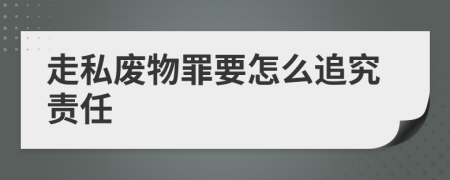 走私废物罪要怎么追究责任